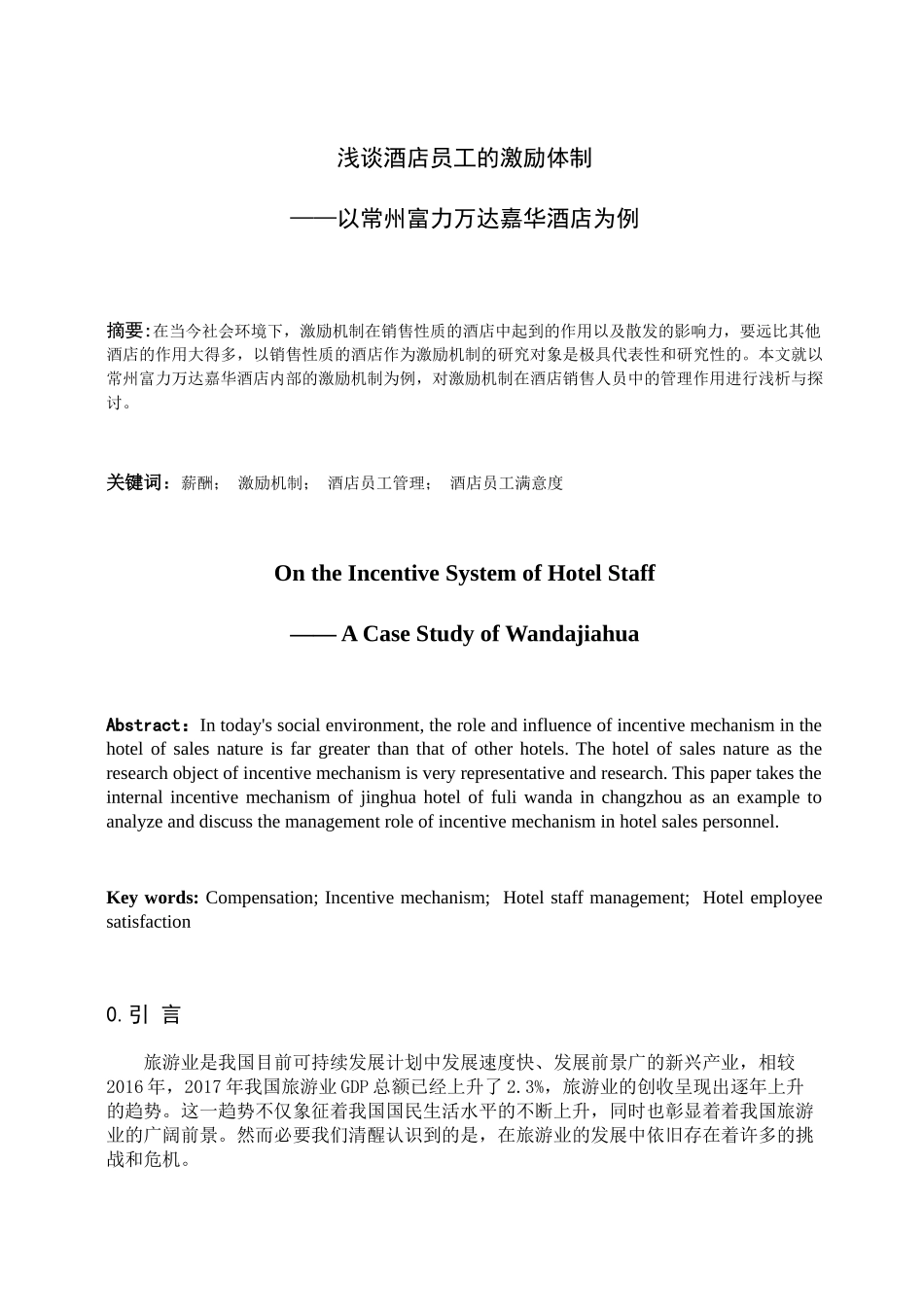 浅谈酒店员工的激励体制

——以常州富力万达嘉华酒店为例

摘要:在当今社会环境下，激励机制在销售性质的酒店中起到的作用以及散发的影响力，要远比其他酒店的作用大得多，以销售性质的酒店作为激励机制的研究对象是极具代表性和研究性的。本文就以常州富力万达嘉华酒店内部的激励机制为例，对激励机制在酒店销售人员中的管理作用进行浅析与探讨。

关键词：薪酬； 激励机制； 酒店员工管理； 酒店员工满意度

On the Incentive System of Hotel Staff

—— A Case Study of Wandajiahua

Abstract：In today's social environment, the role and influence of incentive mechanism in the hotel of sales nature is far greater than that of other hotels. The hotel of sales nature as the research object of incentive mechanism is very representative and research. This paper takes the internal incentive mechanism of jinghua hotel of fuli wanda in changzhou as an example to analyze and discuss the management role of incentive mechanism in hotel sales personnel.

Key words: Compensation; Incentive mechanism; Hotel staff management; Hotel employee satisfaction

0.引 言

旅游业是我国目前可持续发展计划中发展速度快、发展前景广的新兴产业，相较2016年，2017年我国旅游业GDP总额已经上升了2.3%，旅游业的创收呈现出逐年上升的趋势。这一趋势不仅象征着我国国民生活水平的不断上升，同时也彰显着着我国旅游业的广阔前景。然而必要我们清醒认识到的是，在旅游业的发展中依旧存在着许多的挑战和危机。